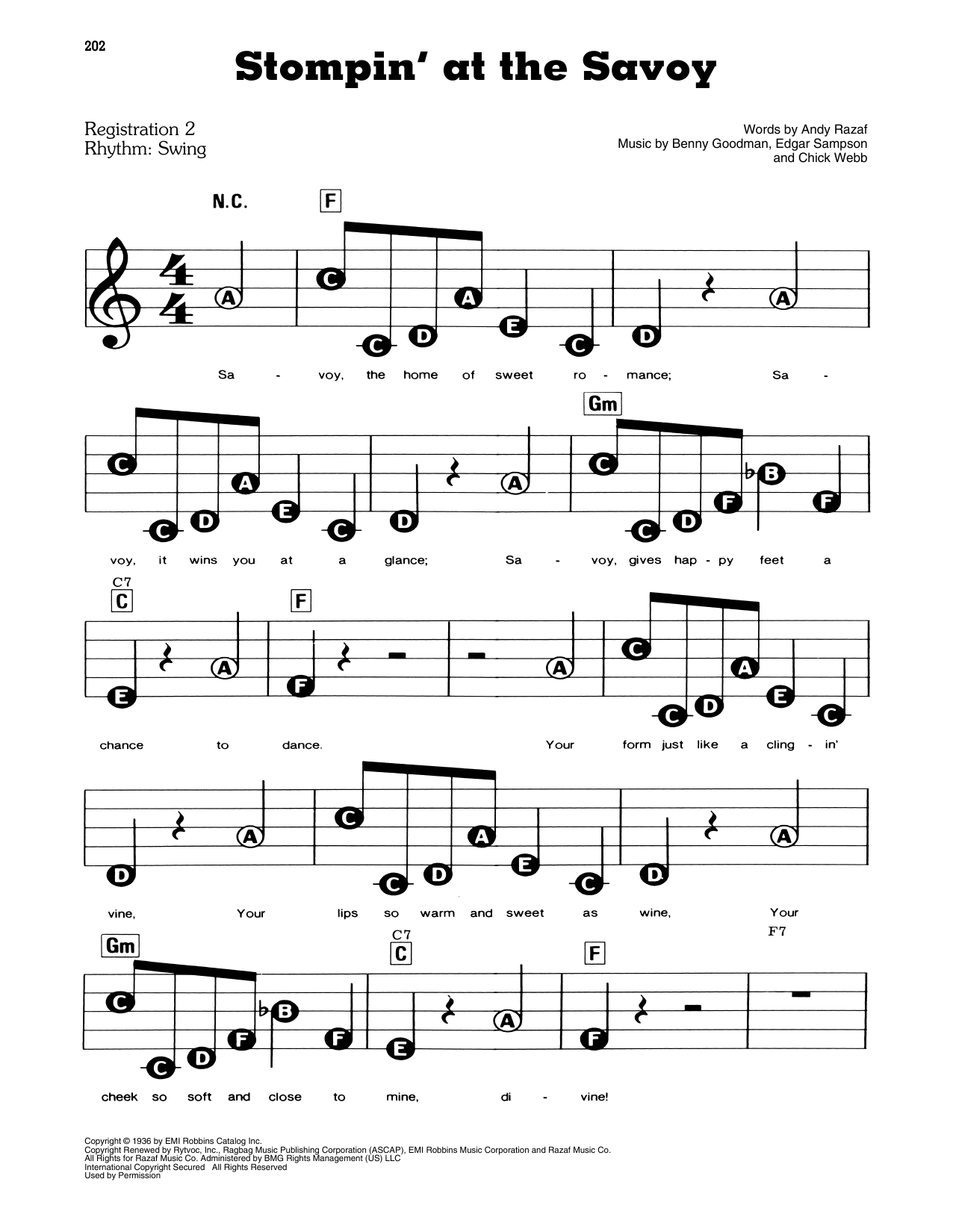 202

Stompin' at the Savoy

Registration 2
Rhythm: Swing

Words by Andy Razaf
Music by Benny Goodman, Edgar Sampson
and Chick Webb

N.C.

F

A C C D A E C D A

Sa - voy, the home of sweet ro - mance; Sa -

Gm

C C D A E C D A C C D F B F

voy, it wins you at a glance; Sa - voy, gives hap - py feet a

C7
C

F

E A F A C C D A E C

chance to dance. Your form just like a cling - in'

D A C C D A E C D A

vine, Your lips so warm and sweet as wine, Your

Gm

C7
C

F

F7

C C D F B F E A F

cheek so soft and close to mine, di - vine!

Copyright © 1936 by EMI Robbins Catalog Inc.
Copyright Renewed by Rytvoc, Inc., Ragbag Music Publishing Corporation (ASCAP), EMI Robbins Music Corporation and Razaf Music Co.
All Rights for Razaf Music Co. Administered by BMG Rights Management (US) LLC
International Copyright Secured All Rights Reserved
Used by Permission